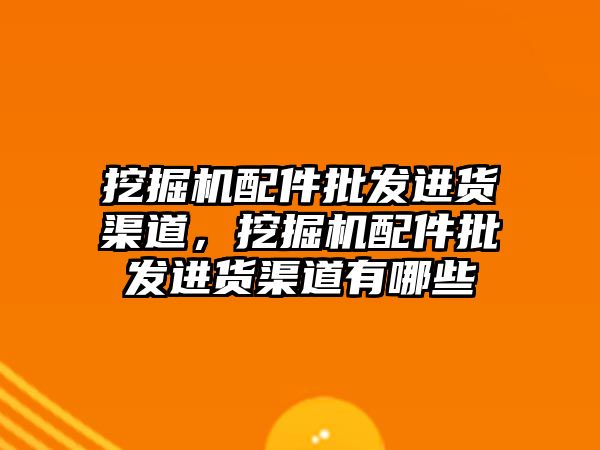 挖掘机配件批发进货渠道，挖掘机配件批发进货渠道有哪些